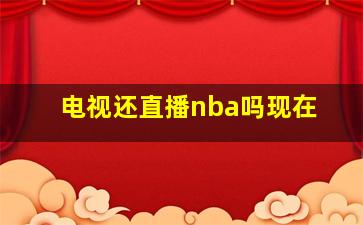 电视还直播nba吗现在